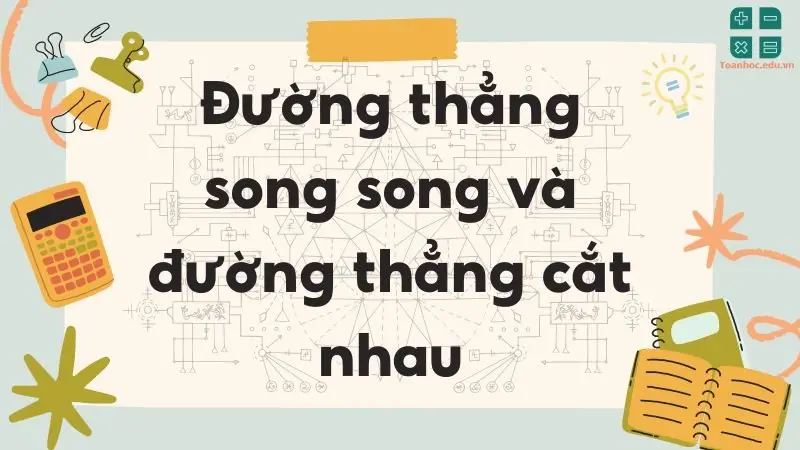 Toanhoc.edu.vn

Đường thẳng song song và đường thẳng cắt nhau